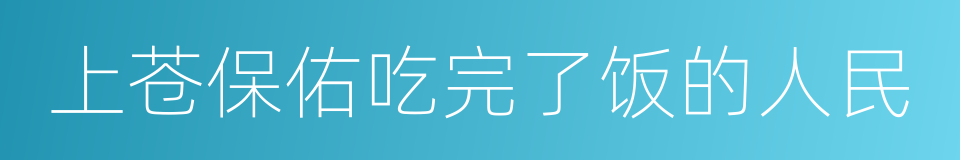 上苍保佑吃完了饭的人民